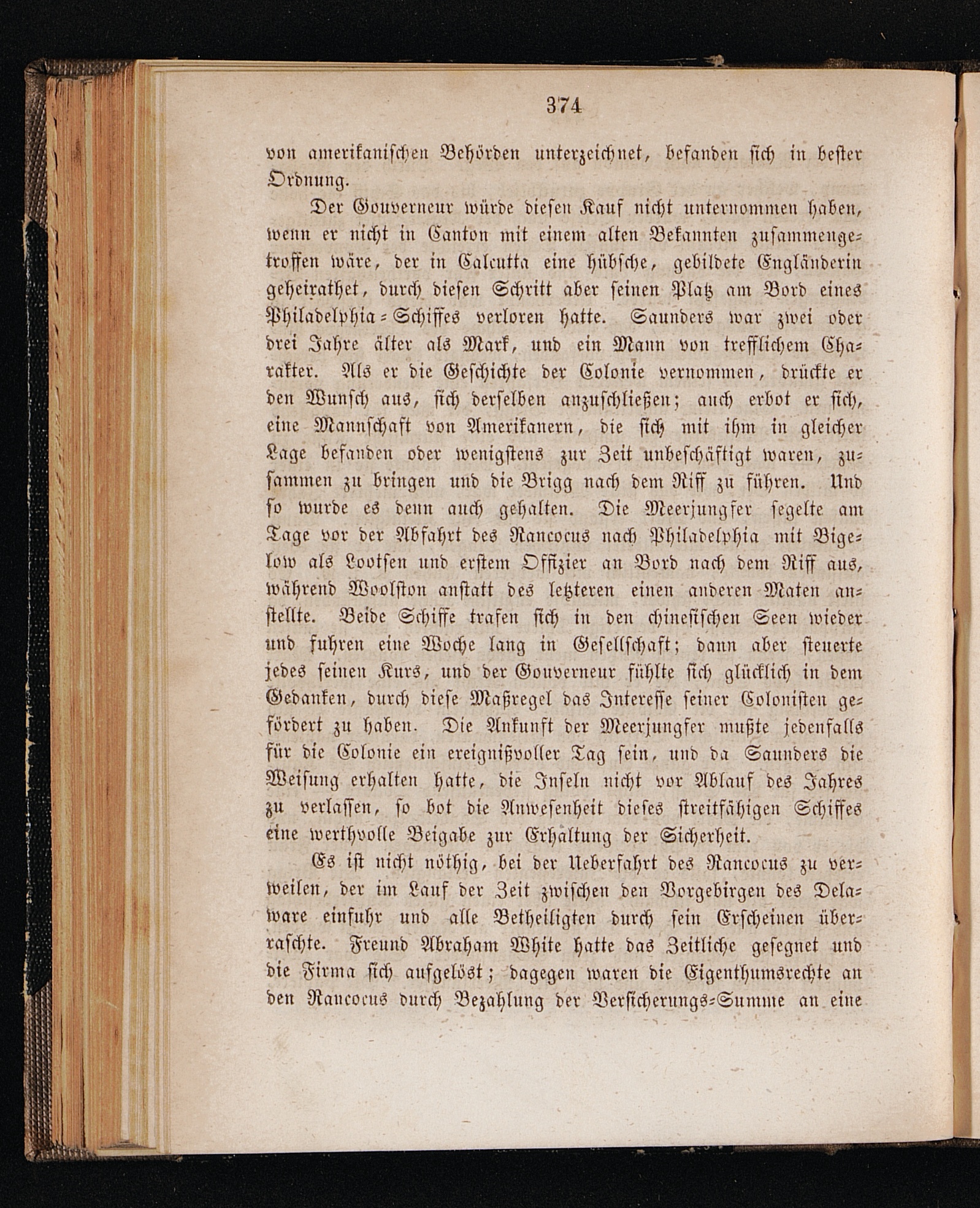 374

von amerikanischen Behörden unterzeichnet, befanden sich in bester Ordnung.

Der Gouverneur würde diesen Kauf nicht unternommen haben, wenn er nicht in Canton mit einem alten Bekannten zusammengetroffen wäre, der in Calcutta eine hübsche, gebildete Engländerin geheirathet, durch diesen Schritt aber seinen Platz am Bord eines Philadelphia-Schiffes verloren hatte. Saunders war zwei oder drei Jahre älter als Mark, und ein Mann von trefflichem Charakter. Als er die Geschichte der Colonie vernommen, drückte er den Wunsch aus, sich derselben anzuschließen; auch erbot er sich, eine Mannschaft von Amerikanern, die sich mit ihm in gleicher Lage befanden oder wenigstens zur Zeit unbeschäftigt waren, zusammen zu bringen und die Brigg nach dem Riff zu führen. Und so wurde es denn auch gehalten. Die Meerjungfer segelte am Tage vor der Abfahrt des Rancocus nach Philadelphia mit Bigelow als Lootsen und erstem Offizier an Bord nach dem Riff aus, während Woolston anstatt des letzteren einen anderen Maten anstellte. Beide Schiffe trafen sich in den chinesischen Seen wieder und fuhren eine Woche lang in Gesellschaft; dann aber steuerte jedes seinen Kurs, und der Gouverneur fühlte sich glücklich in dem Gedanken, durch diese Maßregel das Interesse seiner Colonisten gefördert zu haben. Die Ankunft der Meerjungfer mußte jedenfalls für die Colonie ein ereignißvoller Tag sein, und da Saunders die Weisung erhalten hatte, die Inseln nicht vor Ablauf des Jahres zu verlassen, so bot die Anwesenheit dieses streitfähigen Schiffes eine werthvolle Beigabe zur Erhaltung der Sicherheit.

Es ist nicht nöthig, bei der Ueberfahrt des Rancocus zu verweilen, der im Lauf der Zeit zwischen den Vorgebirgen des Delaware einfuhr und alle Betheiligten durch sein Erscheinen überraschte. Freund Abraham White hatte das Zeitliche gesegnet und die Firma sich aufgelöst; dagegen waren die Eigenthumsrechte an den Rancocus durch Bezahlung der Versicherungs-Summe an eine